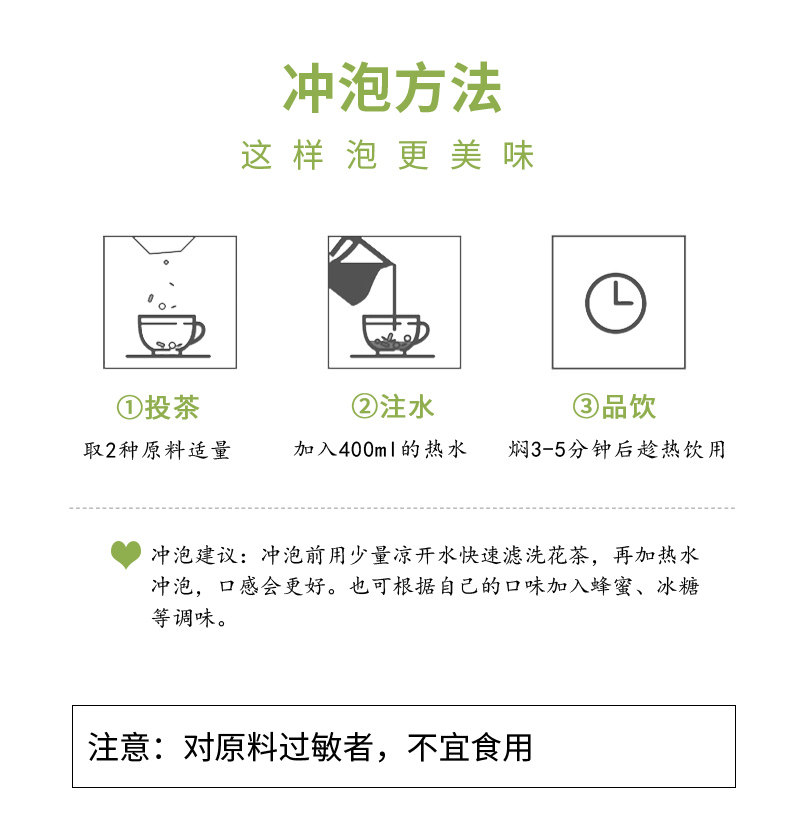 冲泡方法

这样泡更美味

①投茶

取2种原料适量

②注水

加入400ml的热水

③品饮

焖3-5分钟后趁热饮用

冲泡建议：冲泡前用少量凉开水快速滤洗花茶，再加热水冲泡，口感会更好。也可根据自己的口味加入蜂蜜、冰糖等调味。

注意：对原料过敏者，不宜食用